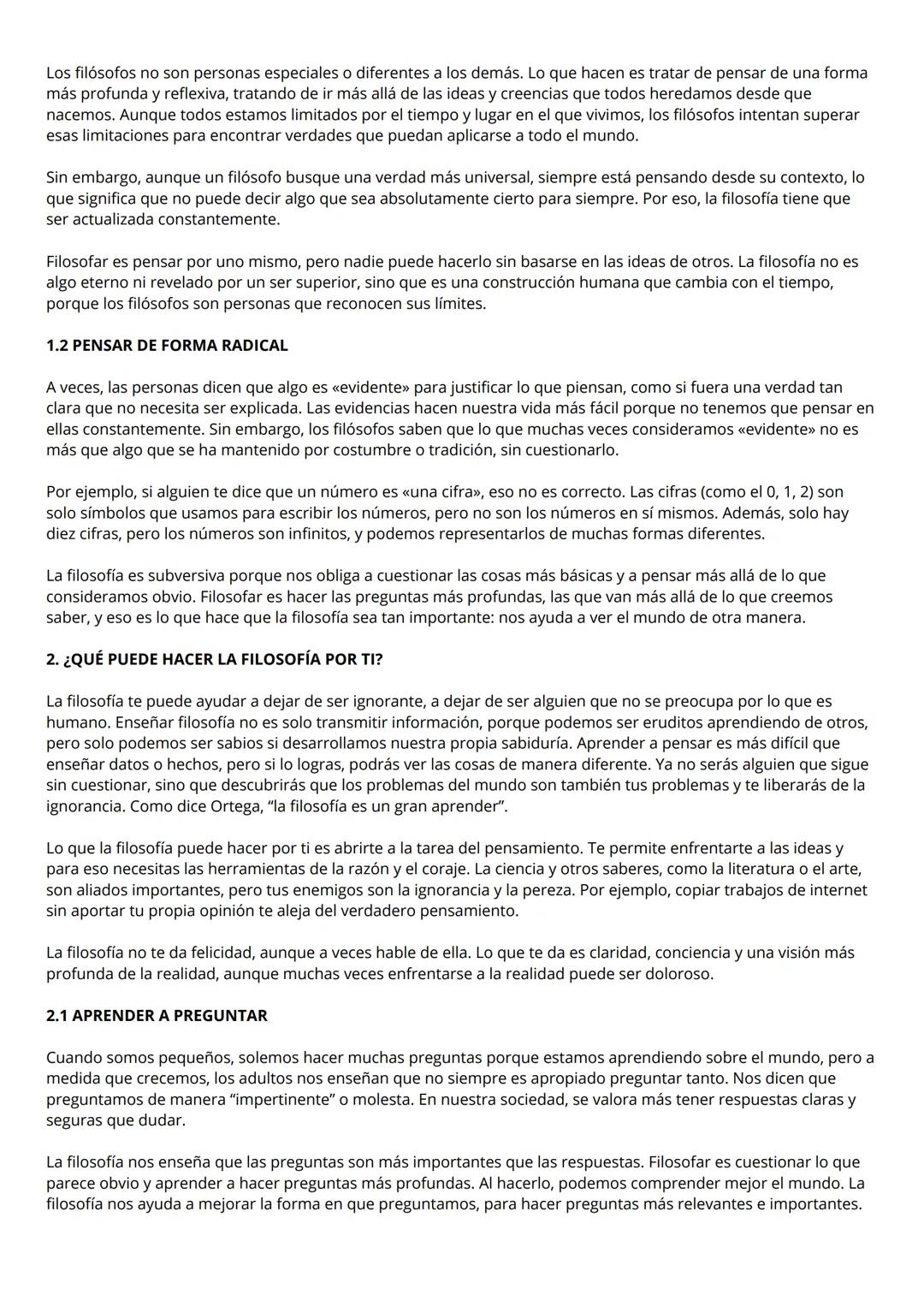 Los filósofos no son personas especiales o diferentes a los demás. Lo que hacen es tratar de pensar de una forma más profunda y reflexiva, tratando de ir más allá de las ideas y creencias que todos heredamos desde que nacemos. Aunque todos estamos limitados por el tiempo y lugar en el que vivimos, los filósofos intentan superar esas limitaciones para encontrar verdades que puedan aplicarse a todo el mundo.

Sin embargo, aunque un filósofo busque una verdad más universal, siempre está pensando desde su contexto, lo que significa que no puede decir algo que sea absolutamente cierto para siempre. Por eso, la filosofía tiene que ser actualizada constantemente.

Filosofar es pensar por uno mismo, pero nadie puede hacerlo sin basarse en las ideas de otros. La filosofía no es algo eterno ni revelado por un ser superior, sino que es una construcción humana que cambia con el tiempo, porque los filósofos son personas que reconocen sus límites.

1.2 PENSAR DE FORMA RADICAL

A veces, las personas dicen que algo es «evidente» para justificar lo que piensan, como si fuera una verdad tan clara que no necesita ser explicada. Las evidencias hacen nuestra vida más fácil porque no tenemos que pensar en ellas constantemente. Sin embargo, los filósofos saben que lo que muchas veces consideramos «evidente» no es más que algo que se ha mantenido por costumbre o tradición, sin cuestionarlo.

Por ejemplo, si alguien te dice que un número es «una cifra», eso no es correcto. Las cifras (como el 0, 1, 2) son solo símbolos que usamos para escribir los números, pero no son los números en sí mismos. Además, solo hay diez cifras, pero los números son infinitos, y podemos representarlos de muchas formas diferentes.

La filosofía es subversiva porque nos obliga a cuestionar las cosas más básicas y a pensar más allá de lo que consideramos obvio. Filosofar es hacer las preguntas más profundas, las que van más allá de lo que creemos saber, y eso es lo que hace que la filosofía sea tan importante: nos ayuda a ver el mundo de otra manera.

2. ¿QUÉ PUEDE HACER LA FILOSOFÍA POR TI?

La filosofía te puede ayudar a dejar de ser ignorante, a dejar de ser alguien que no se preocupa por lo que es humano. Enseñar filosofía no es solo transmitir información, porque podemos ser eruditos aprendiendo de otros, pero solo podemos ser sabios si desarrollamos nuestra propia sabiduría. Aprender a pensar es más difícil que enseñar datos o hechos, pero si lo logras, podrás ver las cosas de manera diferente. Ya no serás alguien que sigue sin cuestionar, sino que descubrirás que los problemas del mundo son también tus problemas y te liberarás de la ignorancia. Como dice Ortega, “la filosofía es un gran aprender”.

Lo que la filosofía puede hacer por ti es abrirte a la tarea del pensamiento. Te permite enfrentarte a las ideas y para eso necesitas las herramientas de la razón y el coraje. La ciencia y otros saberes, como la literatura o el arte, son aliados importantes, pero tus enemigos son la ignorancia y la pereza. Por ejemplo, copiar trabajos de internet sin aportar tu propia opinión te aleja del verdadero pensamiento.

La filosofía no te da felicidad, aunque a veces hable de ella. Lo que te da es claridad, conciencia y una visión más profunda de la realidad, aunque muchas veces enfrentarse a la realidad puede ser doloroso.

2.1 APRENDER A PREGUNTAR

Cuando somos pequeños, solemos hacer muchas preguntas porque estamos aprendiendo sobre el mundo, pero a medida que crecemos, los adultos nos enseñan que no siempre es apropiado preguntar tanto. Nos dicen que preguntamos de manera “impertinente” o molesta. En nuestra sociedad, se valora más tener respuestas claras y seguras que dudar.

La filosofía nos enseña que las preguntas son más importantes que las respuestas. Filosofar es cuestionar lo que parece obvio y aprender a hacer preguntas más profundas. Al hacerlo, podemos comprender mejor el mundo. La filosofía nos ayuda a mejorar la forma en que preguntamos, para hacer preguntas más relevantes e importantes.